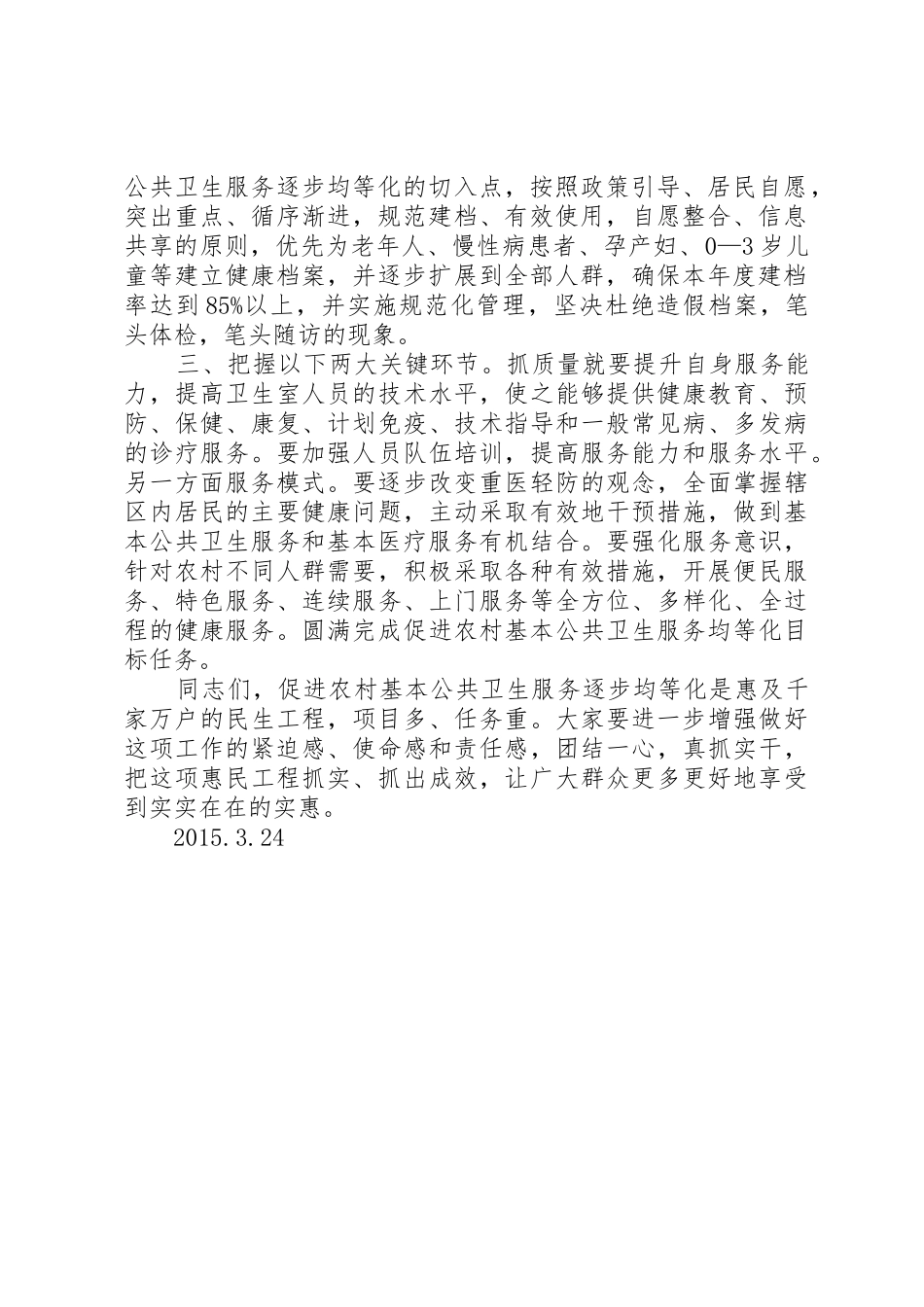 公共卫生服务逐步均等化的切入点，按照政策引导、居民自愿，突出重点、循序渐进，规范建档、有效使用，自愿整合、信息共享的原则，优先为老年人、慢性病患者、孕产妇、0—3岁儿童等建立健康档案，并逐步扩展到全部人群，确保本年度建档率达到85%以上，并实施规范化管理，坚决杜绝造假档案，笔头体检，笔头随访的现象。

三、把握以下两大关键环节。抓质量就要提升自身服务能力，提高卫生室人员的技术水平，使之能够提供健康教育、预防、保健、康复、计划免疫、技术指导和一般常见病、多发病的诊疗服务。要加强人员队伍培训，提高服务能力和服务水平。另一方面服务模式。要逐步改变重医轻防的观念，全面掌握辖区内居民的主要健康问题，主动采取有效地干预措施，做到基本公共卫生服务和基本医疗服务有机结合。要强化服务意识，针对农村不同人群需要，积极采取各种有效措施，开展便民服务、特色服务、连续服务、上门服务等全方位、多样化、全过程的健康服务。圆满完成促进农村基本公共卫生服务均等化目标任务。

同志们，促进农村基本公共卫生服务逐步均等化是惠及千家万户的民生工程，项目多、任务重。大家要进一步增强做好这项工作的紧迫感、使命感和责任感，团结一心，真抓实干，把这项惠民工程抓实、抓出成效，让广大群众更多更好地享受到实实在在的实惠。

2015.3.24